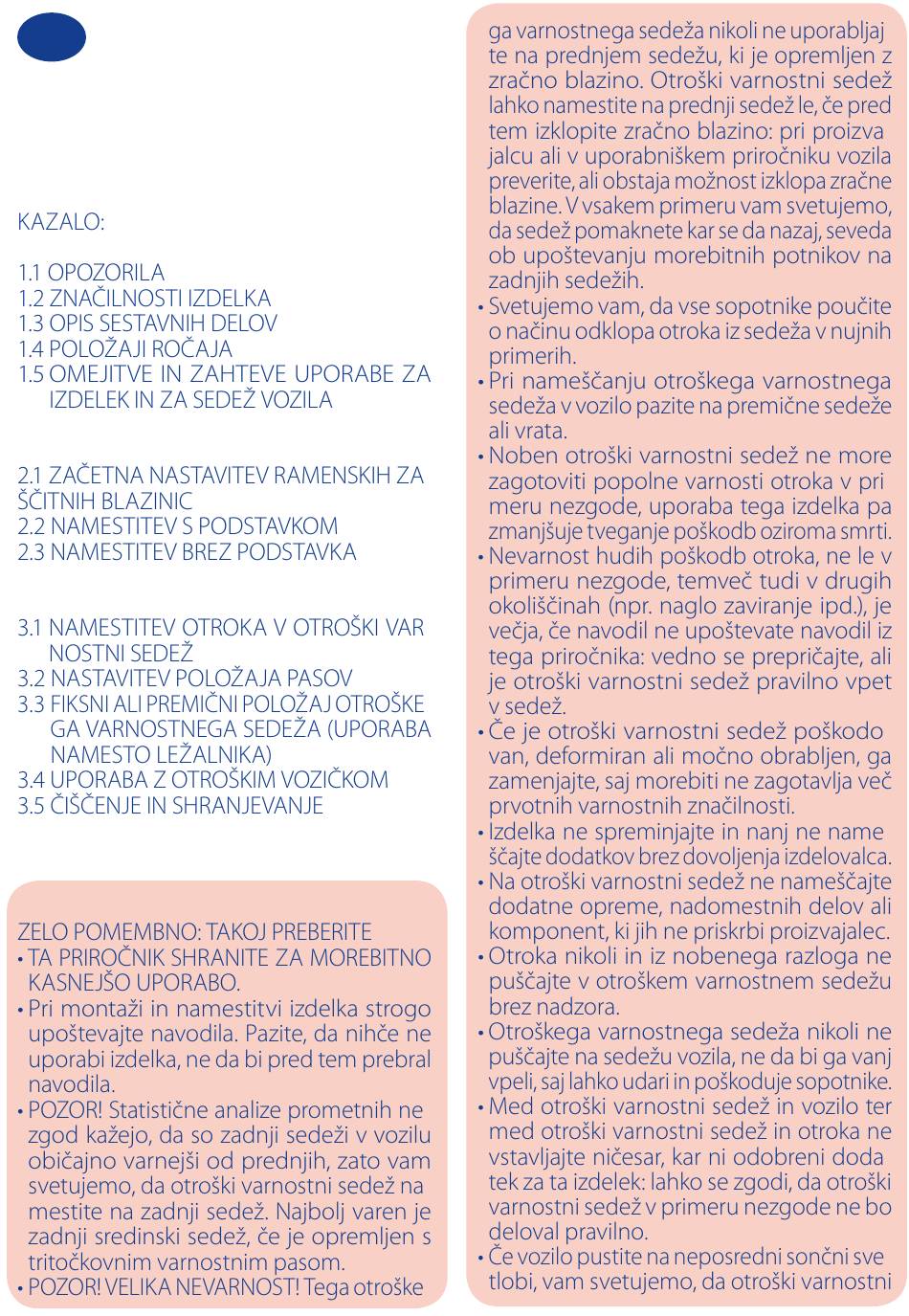 KAZALO:

1.1 OPOZORILA
1.2 ZNAČILNOSTI IZDELKA
1.3 OPIS SESTAVNIH DELOV
1.4 POLOŽAJI ROČAJA
1.5 OMEJITVE IN ZAHTEVE UPORABE ZA IZDELEK IN ZA SEDEŽ VOZILA

2.1 ZAČETNA NASTAVITEV RAMENSKIH ZA ŠČITNIH BLAZINIC
2.2 NAMESTITEV S PODSTAVKOM
2.3 NAMESTITEV BREZ PODSTAVKA

3.1 NAMESTITEV OTROKA V OTROŠKI VAR NOSTNI SEDEŽ
3.2 NASTAVITEV POLOŽAJA PASOV
3.3 FIKSNI ALI PREMIČNI POLOŽAJ OTROŠKE GA VARNOSTNEGA SEDEŽA (UPORABA NAMESTO LEŽALNIKA)
3.4 UPORABA Z OTROŠKIM VOZIČKOM
3.5 ČIŠČENJE IN SHRANJEVANJE

ZELO POMEMBNO: TAKOJ PREBERITE
• TA PRIROČNIK SHRANITE ZA MOREBITNO KASNEJŠO UPORABO.
• Pri montaži in namestitvi izdelka strogo upoštevajte navodila. Pazite, da nihče ne uporabi izdelka, ne da bi pred tem prebral navodila.
• POZOR! Statistične analize prometnih ne zgod kažejo, da so zadnji sedeži v vozilu običajno varnejši od prednjih, zato vam svetujemo, da otroški varnostni sedež na mestite na zadnji sedež. Najbolj varen je zadnji sredinski sedež, če je opremljen s tritočkovnim varnostnim pasom.
• POZOR! VELIKA NEVARNOST! Tega otroške ga varnostnega sedeža nikoli ne uporabljaj te na prednjem sedežu, ki je opremljen z zračno blazino. Otroški varnostni sedež lahko namestite na prednji sedež le, če pred tem izklopite zračno blazino: pri proizva jalcu ali v uporabniškem priročniku vozila preverite, ali obstaja možnost izklopa zračne blazine. V vsakem primeru vam svetujemo, da sedež pomaknete kar se da nazaj, seveda ob upoštevanju morebitnih potnikov na zadnjih sedežih.
• Svetujemo vam, da vse sopotnike poučite o načinu odklopa otroka iz sedeža v nujnih primerih.
• Pri nameščanju otroškega varnostnega sedeža v vozilo pazite na premične sedeže ali vrata.
• Noben otroški varnostni sedež ne more zagotoviti popolne varnosti otroka v pri meru nezgode, uporaba tega izdelka pa zmanjšuje tveganje poškodb oziroma smrti.
• Nevarnost hudih poškodb otroka, ne le v primeru nezgode, temveč tudi v drugih okoliščinah (npr. naglo zaviranje ipd.), je večja, če navodil ne upoštevate navodil iz tega priročnika: vedno se prepričajte, ali je otroški varnostni sedež pravilno vpet v sedež.
• Če je otroški varnostni sedež poškodo van, deformiran ali močno obrabljen, ga zamenjajte, saj morebiti ne zagotavlja več prvotnih varnostnih značilnosti.
• Izdelka ne spreminjajte in nanj ne name ščajte dodatkov brez dovoljenja izdelovalca.
• Na otroški varnostni sedež ne nameščajte dodatne opreme, nadomestnih delov ali komponent, ki jih ne priskrbi proizvajalec.
• Otroka nikoli in iz nobenega razloga ne puščajte v otroškem varnostnem sedežu brez nadzora.
• Otroškega varnostnega sedeža nikoli ne puščajte na sedežu vozila, ne da bi ga vanj vpeli, saj lahko udari in poškoduje sopotnike.
• Med otroški varnostni sedež in vozilo ter med otroški varnostni sedež in otroka ne vstavljajte ničesar, kar ni odobreni doda tek za ta izdelek: lahko se zgodi, da otroški varnostni sedež v primeru nezgode ne bo deloval pravilno.
• Če vozilo pustite na neposredni sončni sve tlobi, vam svetujemo, da otroški varnostni